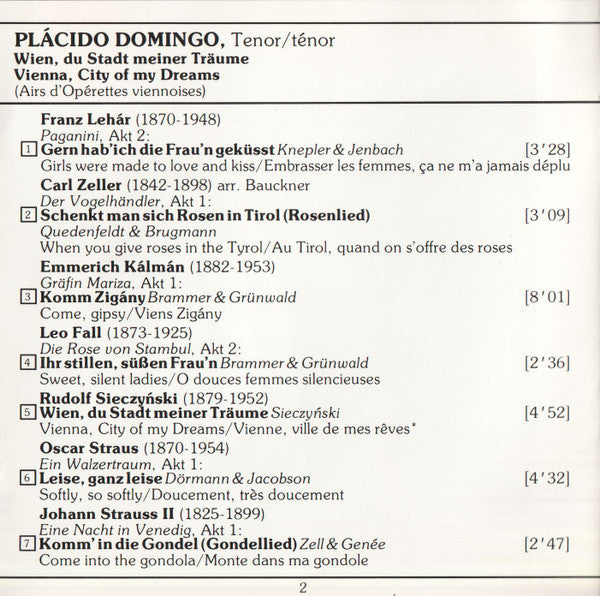 PLÁCIDO DOMINGO, Tenor/ténor
Wien, du Stadt meiner Träume
Vienna, City of my Dreams
(Airs d'Opérettes viennoises)

Franz Lehár (1870-1948)
Paganini, Akt 2:
1 Gern hab'ich die Frau'n geküsst Knepler & Jenbach [3'28]
Girls were made to love and kiss/Embrasser les femmes, ça ne m'a jamais déplu

Carl Zeller (1842-1898) arr. Bauckner
Der Vogelhändler, Akt 1:
2 Schenkt man sich Rosen in Tirol (Rosenlied) [3'09]
Quedenfeldt & Brugmann
When you give roses in the Tyrol/Au Tirol, quand on s'offre des roses

Emmerich Kálmán (1882-1953)
Gräfin Mariza, Akt 1:
3 Komm Zigány Brammer & Grünwald [8'01]
Come, gipsy/Viens Zigány

Leo Fall (1873-1925)
Die Rose von Stambul, Akt 2:
4 Ihr stillen, süßen Frau'n Brammer & Grünwald [2'36]
Sweet, silent ladies/O douces femmes silencieuses

Rudolf Sieczyński (1879-1952)
5 Wien, du Stadt meiner Träume Sieczyński [4'52]
Vienna, City of my Dreams/Vienne, ville de mes rêves*

Oscar Straus (1870-1954)
Ein Walzertraum, Akt 1:
6 Leise, ganz leise Dörmann & Jacobson [4'32]
Softly, so softly/Doucement, très doucement

Johann Strauss II (1825-1899)
Eine Nacht in Venedig, Akt 1:
7 Komm' in die Gondel (Gondellied) Zell & Genée [2'47]
Come into the gondola/Monte dans ma gondole

2